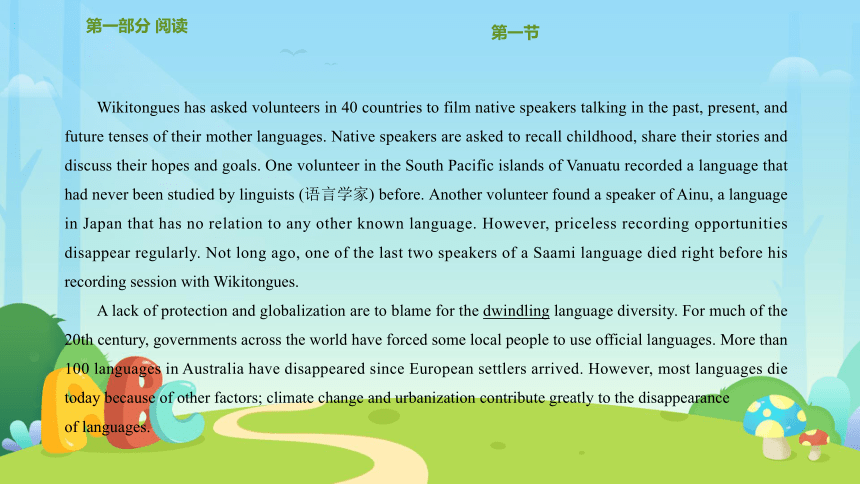 第一部分 阅读

第一节

Wikitongues has asked volunteers in 40 countries to film native speakers talking in the past, present, and future tenses of their mother languages. Native speakers are asked to recall childhood, share their stories and discuss their hopes and goals. One volunteer in the South Pacific islands of Vanuatu recorded a language that had never been studied by linguists (语言学家) before. Another volunteer found a speaker of Ainu, a language in Japan that has no relation to any other known language. However, priceless recording opportunities disappear regularly. Not long ago, one of the last two speakers of a Saami language died right before his recording session with Wikitongues.

A lack of protection and globalization are to blame for the dwindling language diversity. For much of the 20th century, governments across the world have forced some local people to use official languages. More than 100 languages in Australia have disappeared since European settlers arrived. However, most languages die today because of other factors; climate change and urbanization contribute greatly to the disappearance of languages.